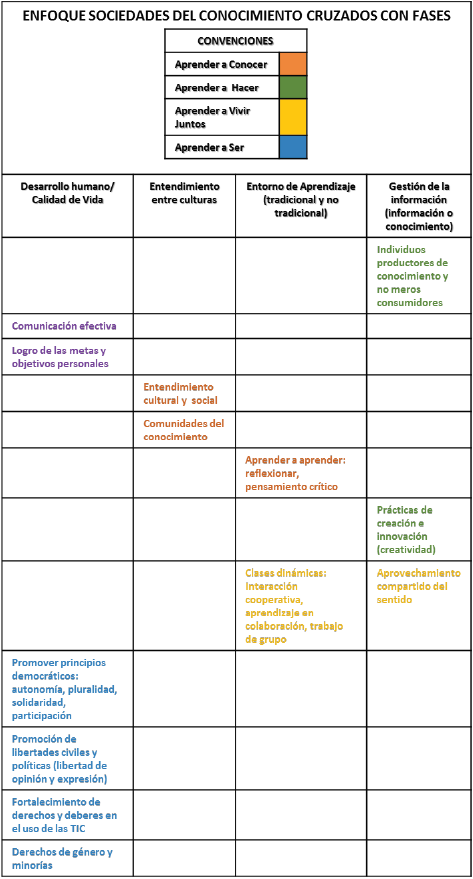 ENFOQUE SOCIEDADES DEL CONOCIMIENTO CRUZADOS CON FASES

| CONVENCIONES | |
|---|---|
| Aprender a Conocer | |
| Aprender a Hacer | |
| Aprender a Vivir Juntos | |
| Aprender a Ser | |

| Desarrollo humano/ Calidad de Vida | Entendimiento entre culturas | Entorno de Aprendizaje (tradicional y no tradicional) | Gestión de la información (información o conocimiento) |
|---|---|---|---|
| | | | Individuos productores de conocimiento y no meros consumidores |
| Comunicación efectiva | | | |
| Logro de las metas y objetivos personales | | | |
| | Entendimiento cultural y social | | |
| | Comunidades del conocimiento | | |
| | | Aprender a aprender: reflexionar, pensamiento crítico | |
| | | | Prácticas de creación e innovación (creatividad) |
| | | Clases dinámicas: interacción cooperativa, aprendizaje en colaboración, trabajo de grupo | Aprovechamiento compartido del sentido |
| Promover principios democráticos: autonomía, pluralidad, solidaridad, participación | | | |
| Promoción de libertades civiles y políticas (libertad de opinión y expresión) | | | |
| Fortalecimiento de derechos y deberes en el uso de las TIC | | | |
| Derechos de género y minorías | | | |